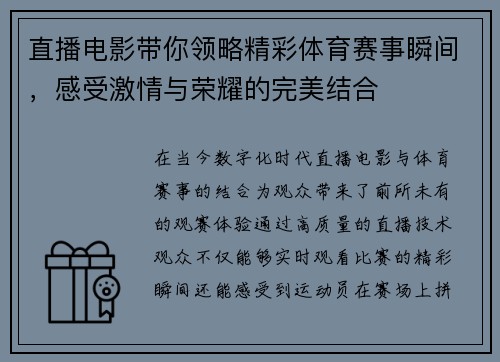 直播电影带你领略精彩体育赛事瞬间，感受激情与荣耀的完美结合

在当今数字化时代直播电影与体育赛事的结合为观众带来了前所未有的观赛体验通过高质量的直播技术观众不仅能够实时观看比赛的精彩瞬间还能感受到运动员在赛场上拼